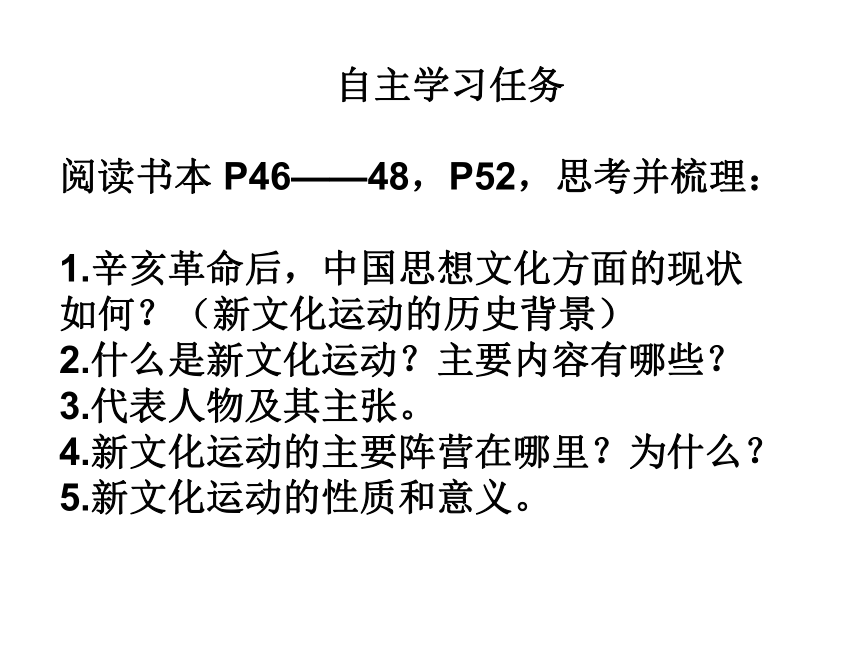 自主学习任务

阅读书本 P46——48，P52，思考并梳理：

1.辛亥革命后，中国思想文化方面的现状如何？（新文化运动的历史背景）
2.什么是新文化运动？主要内容有哪些？
3.代表人物及其主张。
4.新文化运动的主要阵营在哪里？为什么？
5.新文化运动的性质和意义。